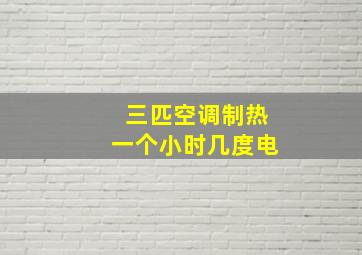 三匹空调制热
一个小时几度电